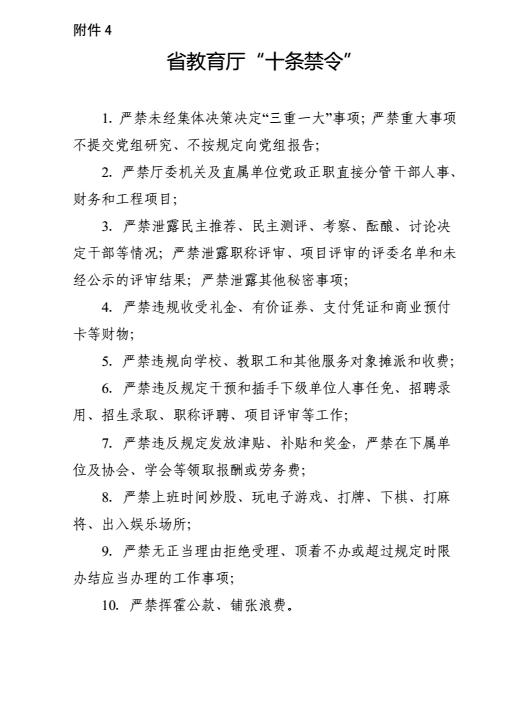 附件 4

省教育厅“十条禁令”

1. 严禁未经集体决策决定“三重一大”事项；严禁重大事项不提交党组研究、不按规定向党组报告；

2. 严禁厅委机关及直属单位党政正职直接分管干部人事、财务和工程项目；

3. 严禁泄露民主推荐、民主测评、考察、酝酿、讨论决定干部等情况；严禁泄露职称评审、项目评审的评委名单和未经公示的评审结果；严禁泄露其他秘密事项；

4. 严禁违规收受礼金、有价证券、支付凭证和商业预付卡等财物；

5. 严禁违规向学校、教职工和其他服务对象摊派和收费；

6. 严禁违反规定干预和插手下级单位人事任免、招聘录用、招生录取、职称评聘、项目评审等工作；

7. 严禁违反规定发放津贴、补贴和奖金，严禁在下属单位及协会、学会等领取报酬或劳务费；

8. 严禁上班时间炒股、玩电子游戏、打牌、下棋、打麻将、出入娱乐场所；

9. 严禁无正当理由拒绝受理、顶着不办或超过规定时限办结应当办理的工作事项；

10. 严禁挥霍公款、铺张浪费。